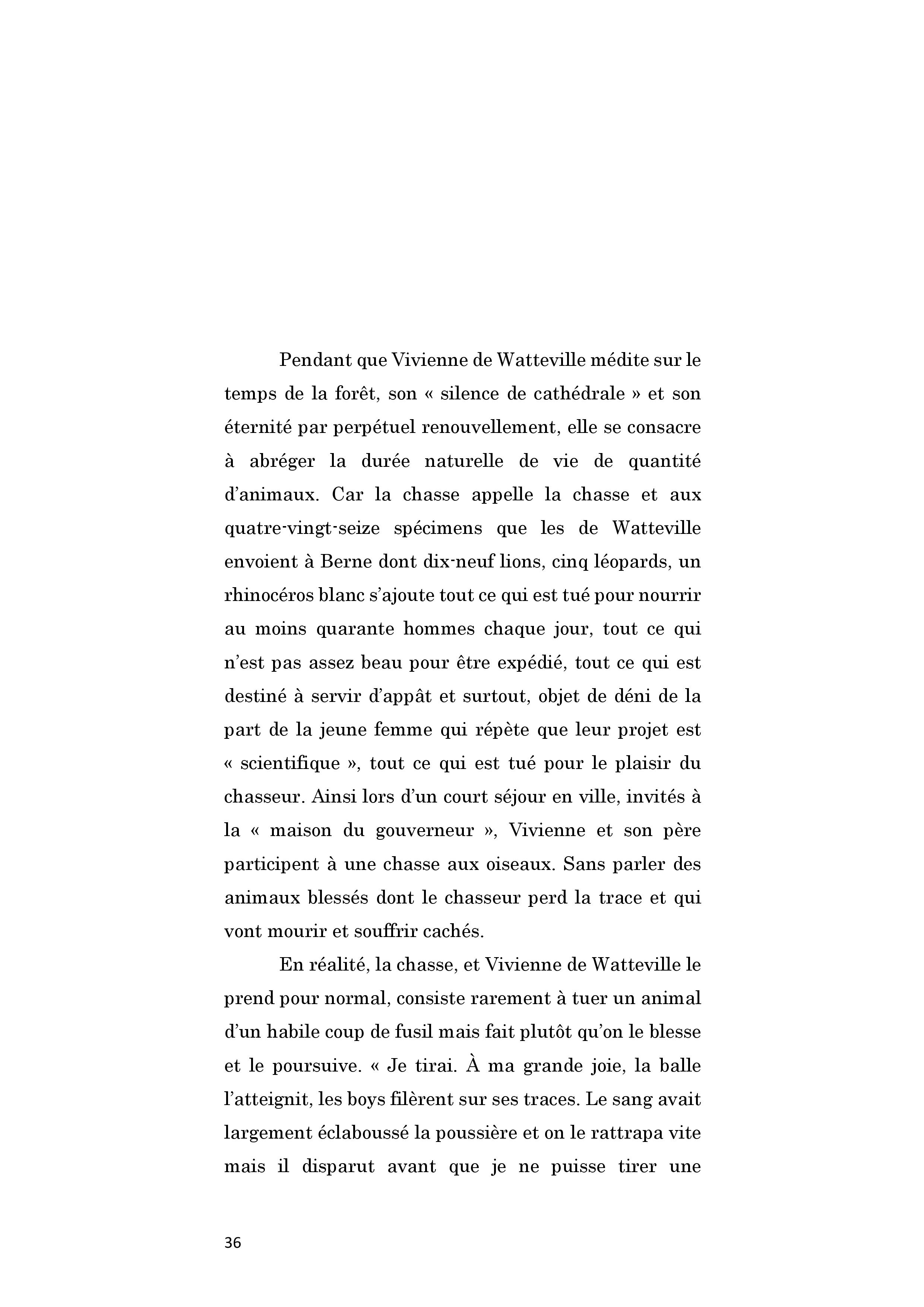 Pendant que Vivienne de Watteville médite sur le temps de la forêt, son « silence de cathédrale » et son éternité par perpétuel renouvellement, elle se consacre à abréger la durée naturelle de vie de quantité d'animaux. Car la chasse appelle la chasse et aux quatre-vingt-seize spécimens que les de Watteville envoient à Berne dont dix-neuf lions, cinq léopards, un rhinocéros blanc s'ajoute tout ce qui est tué pour nourrir au moins quarante hommes chaque jour, tout ce qui n'est pas assez beau pour être expédié, tout ce qui est destiné à servir d'appât et surtout, objet de déni de la part de la jeune femme qui répète que leur projet est « scientifique », tout ce qui est tué pour le plaisir du chasseur. Ainsi lors d'un court séjour en ville, invités à la « maison du gouverneur », Vivienne et son père participent à une chasse aux oiseaux. Sans parler des animaux blessés dont le chasseur perd la trace et qui vont mourir et souffrir cachés.

En réalité, la chasse, et Vivienne de Watteville le prend pour normal, consiste rarement à tuer un animal d'un habile coup de fusil mais fait plutôt qu'on le blesse et le poursuive. « Je tirai. À ma grande joie, la balle l'atteignit, les boys filèrent sur ses traces. Le sang avait largement éclaboussé la poussière et on le rattrapa vite mais il disparut avant que je ne puisse tirer une

36